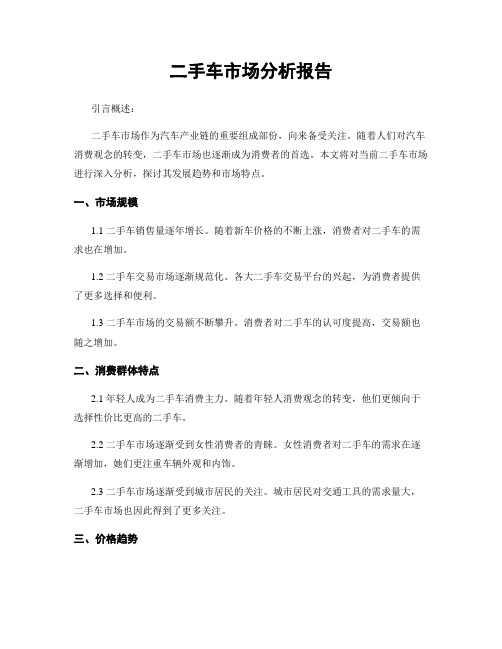 二手车市场分析报告

引言概述：

二手车市场作为汽车产业链的重要组成部份，向来备受关注。随着人们对汽车消费观念的转变，二手车市场也逐渐成为消费者的首选。本文将对当前二手车市场进行深入分析，探讨其发展趋势和市场特点。

一、市场规模

1.1 二手车销售量逐年增长。随着新车价格的不断上涨，消费者对二手车的需求也在增加。

1.2 二手车交易市场逐渐规范化。各大二手车交易平台的兴起，为消费者提供了更多选择和便利。

1.3 二手车市场的交易额不断攀升。消费者对二手车的认可度提高，交易额也随之增加。

二、消费群体特点

2.1 年轻人成为二手车消费主力。随着年轻人消费观念的转变，他们更倾向于选择性价比更高的二手车。

2.2 二手车市场逐渐受到女性消费者的青睐。女性消费者对二手车的需求在逐渐增加，她们更注重车辆外观和内饰。

2.3 二手车市场逐渐受到城市居民的关注。城市居民对交通工具的需求量大，二手车市场也因此得到了更多关注。

三、价格趋势